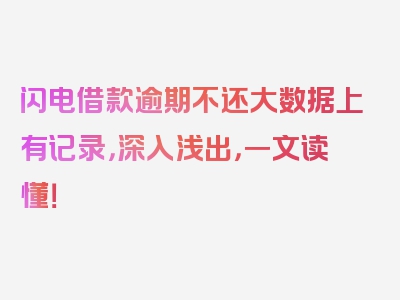 闪电借款逾期不还大数据上有记录，深入浅出，一文读懂！